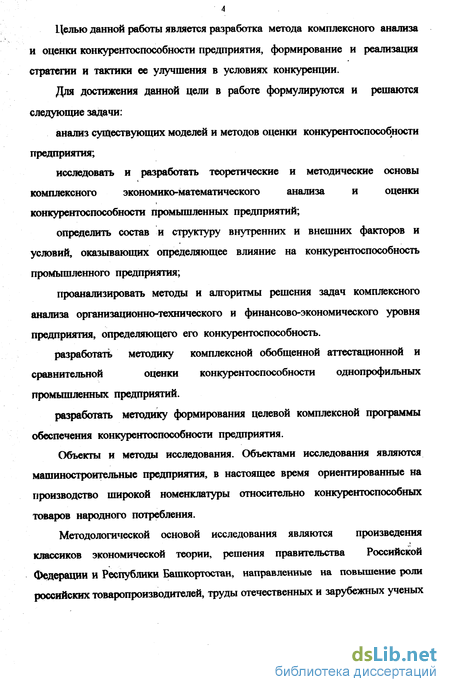 4

Целью данной работы является разработка метода комплексного анализа и оценки конкурентоспособности предприятия, формирование и реализация стратегии и тактики ее улучшения в условиях конкуренции.

Для достижения данной цели в работе формулируются и решаются следующие задачи:

анализ существующих моделей и методов оценки конкурентоспособности предприятия;

исследовать и разработать теоретические и методические основы комплексного экономико-математического анализа и оценки конкурентоспособности промышленных предприятий;

определить состав и структуру внутренних и внешних факторов и условий, оказывающих определяющее влияние на конкурентоспособность промышленного предприятия;

проанализировать методы и алгоритмы решения задач комплексного анализа организационно-технического и финансово-экономического уровня предприятия, определяющего его конкурентоспособность.

разработать методику комплексной обобщенной аттестационной и сравнительной оценки конкурентоспособности однопрофильных промышленных предприятий.

разработать методику формирования целевой комплексной программы обеспечения конкурентоспособности предприятия.

Объекты и методы исследования. Объектами исследования являются машиностроительные предприятия, в настоящее время ориентированные на производство широкой номенклатуры относительно конкурентоспособных товаров народного потребления.

Методологической основой исследования являются произведения классиков экономической теории, решения правительства Российской Федерации и Республики Башкортостан, направленные на повышение роли российских товаропроизводителей, труды отечественных и зарубежных ученых

dsLib.net
библиотека диссертаций